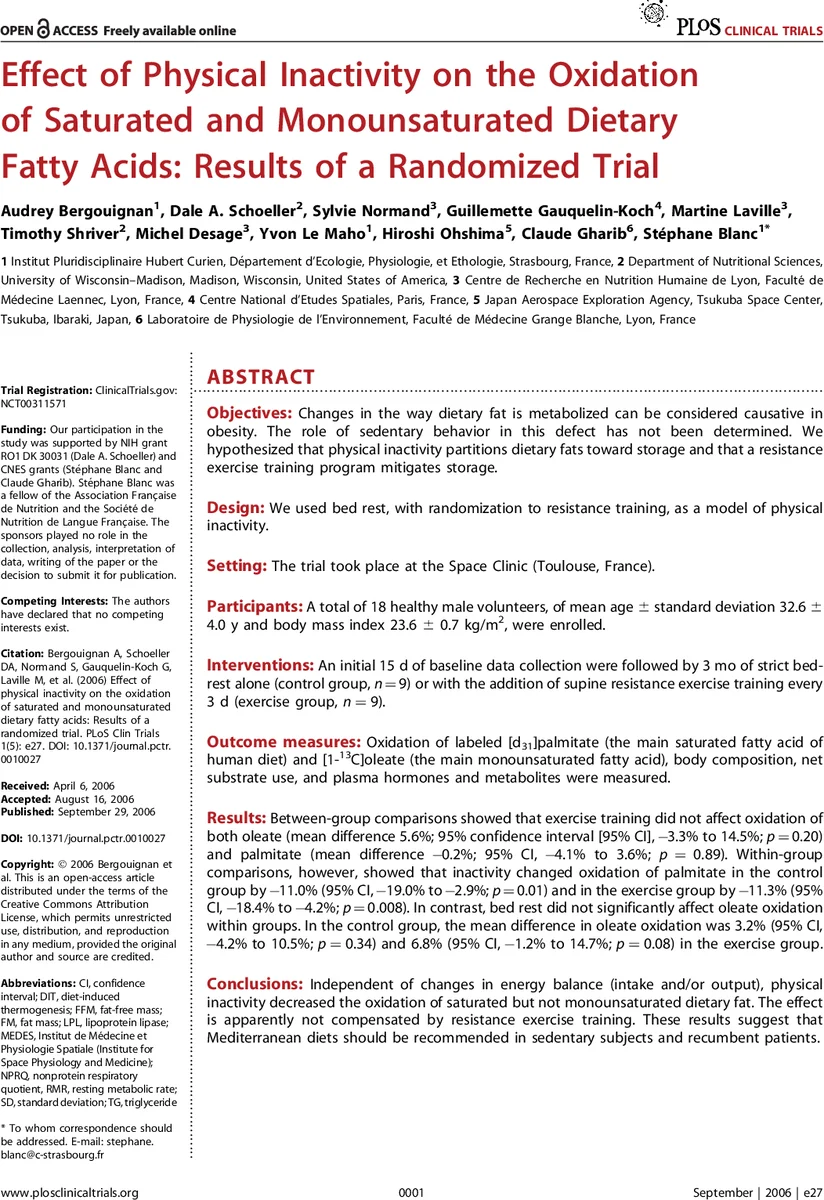 OPEN ACCESS Freely available online

PLoS CLINICAL TRIALS

Effect of Physical Inactivity on the Oxidation of Saturated and Monounsaturated Dietary Fatty Acids: Results of a Randomized Trial

Audrey Bergouignan$^1$, Dale A. Schoeller$^2$, Sylvie Normand$^3$, Guillemette Gauquelin-Koch$^4$, Martine Laville$^3$, Timothy Shriver$^2$, Michel Desage$^3$, Yvon Le Maho$^1$, Hiroshi Ohshima$^5$, Claude Gharib$^6$, Stéphane Blanc$^{1*}$

1 Institut Pluridisciplinaire Hubert Curien, Département d'Ecologie, Physiologie, et Ethologie, Strasbourg, France, 2 Department of Nutritional Sciences, University of Wisconsin–Madison, Madison, Wisconsin, United States of America, 3 Centre de Recherche en Nutrition Humaine de Lyon, Faculté de Médecine Laennec, Lyon, France, 4 Centre National d'Etudes Spatiales, Paris, France, 5 Japan Aerospace Exploration Agency, Tsukuba Space Center, Tsukuba, Ibaraki, Japan, 6 Laboratoire de Physiologie de l'Environnement, Faculté de Médecine Grange Blanche, Lyon, France

Trial Registration: ClinicalTrials.gov: NCT00311571

Funding: Our participation in the study was supported by NIH grant RO1 DK 30031 (Dale A. Schoeller) and CNES grants (Stéphane Blanc and Claude Gharib). Stéphane Blanc was a fellow of the Association Française de Nutrition and the Société de Nutrition de Langue Française. The sponsors played no role in the collection, analysis, interpretation of data, writing of the paper or the decision to submit it for publication.

Competing Interests: The authors have declared that no competing interests exist.

Citation: Bergouignan A, Schoeller DA, Normand S, Gauquelin-Koch G, Laville M, et al. (2006) Effect of physical inactivity on the oxidation of saturated and monounsaturated dietary fatty acids: Results of a randomized trial. PLoS Clin Trials 1(5): e27. DOI: 10.1371/journal.pctr.0010027

Received: April 6, 2006
Accepted: August 16, 2006
Published: September 29, 2006

DOI: 10.1371/journal.pctr.0010027

Copyright: © 2006 Bergouignan et al. This is an open-access article distributed under the terms of the Creative Commons Attribution License, which permits unrestricted use, distribution, and reproduction in any medium, provided the original author and source are credited.

Abbreviations: CI, confidence interval; DIT, diet-induced thermogenesis; FFM, fat-free mass; FM, fat mass; LPL, lipoprotein lipase; MEDES, Institut de Médecine et Physiologie Spatiale (Institute for Space Physiology and Medicine); NPRQ, nonprotein respiratory quotient, RMR, resting metabolic rate; SD, standard deviation; TG, triglyceride

* To whom correspondence should be addressed. E-mail: stephane.blanc@c-strasbourg.fr

ABSTRACT

Objectives: Changes in the way dietary fat is metabolized can be considered causative in obesity. The role of sedentary behavior in this defect has not been determined. We hypothesized that physical inactivity partitions dietary fats toward storage and that a resistance exercise training program mitigates storage.

Design: We used bed rest, with randomization to resistance training, as a model of physical inactivity.

Setting: The trial took place at the Space Clinic (Toulouse, France).

Participants: A total of 18 healthy male volunteers, of mean age $\pm$ standard deviation 32.6 $\pm$ 4.0 y and body mass index 23.6 $\pm$ 0.7 kg/m$^2$, were enrolled.

Interventions: An initial 15 d of baseline data collection were followed by 3 mo of strict bed-rest alone (control group, $n = 9$) or with the addition of supine resistance exercise training every 3 d (exercise group, $n = 9$).

Outcome measures: Oxidation of labeled [d$_{31}$]palmitate (the main saturated fatty acid of human diet) and [1-$^{13}$C]oleate (the main monounsaturated fatty acid), body composition, net substrate use, and plasma hormones and metabolites were measured.

Results: Between-group comparisons showed that exercise training did not affect oxidation of both oleate (mean difference 5.6%; 95% confidence interval [95% CI], −3.3% to 14.5%; $p = 0.20$) and palmitate (mean difference −0.2%; 95% CI, −4.1% to 3.6%; $p = 0.89$). Within-group comparisons, however, showed that inactivity changed oxidation of palmitate in the control group by −11.0% (95% CI, −19.0% to −2.9%; $p = 0.01$) and in the exercise group by −11.3% (95% CI, −18.4% to −4.2%; $p = 0.008$). In contrast, bed rest did not significantly affect oleate oxidation within groups. In the control group, the mean difference in oleate oxidation was 3.2% (95% CI, −4.2% to 10.5%; $p = 0.34$) and 6.8% (95% CI, −1.2% to 14.7%; $p = 0.08$) in the exercise group.

Conclusions: Independent of changes in energy balance (intake and/or output), physical inactivity decreased the oxidation of saturated but not monounsaturated dietary fat. The effect is apparently not compensated by resistance exercise training. These results suggest that Mediterranean diets should be recommended in sedentary subjects and recumbent patients.

www.plosclinicaltrials.org 0001 September | 2006 | e27